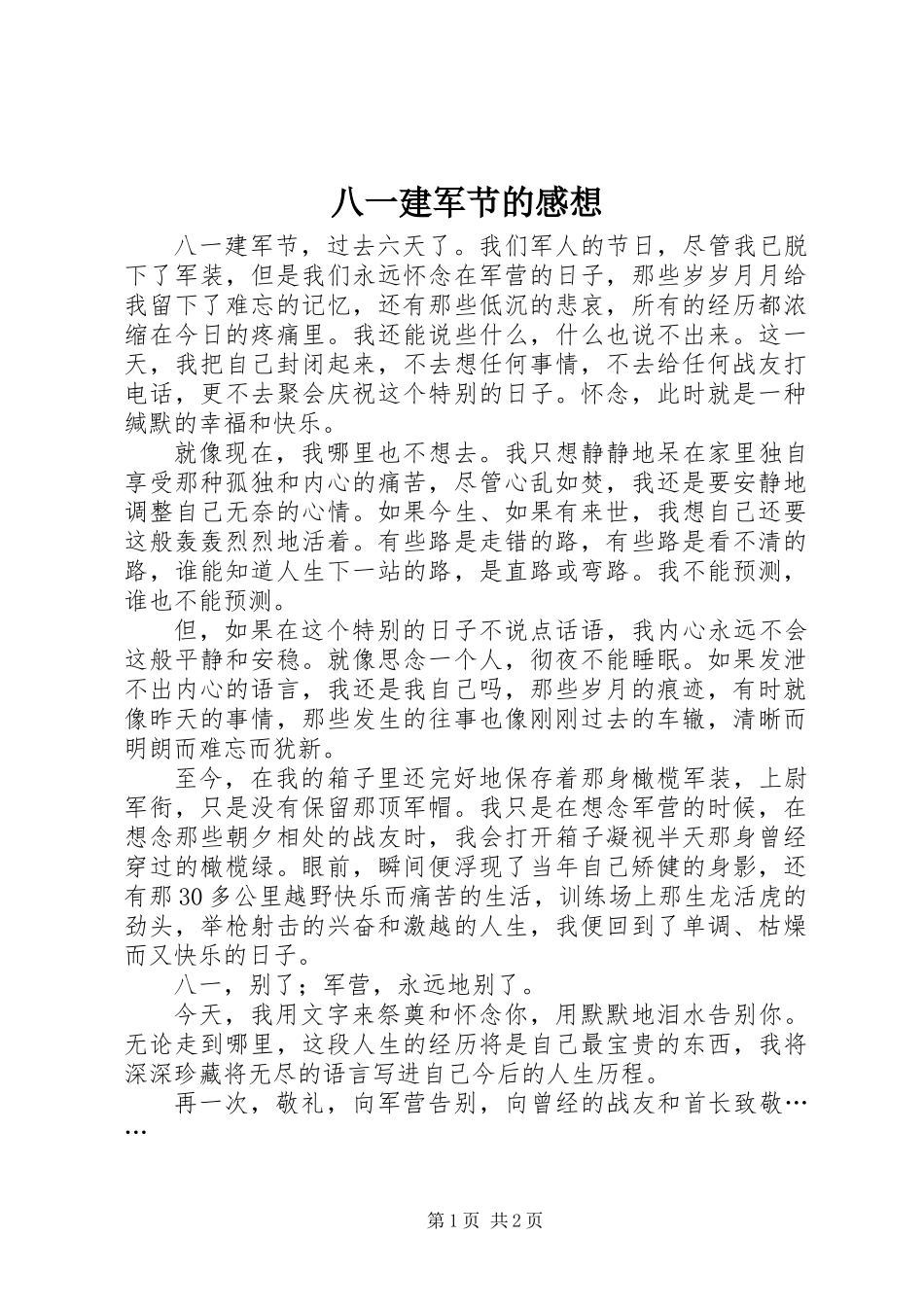 八一建军节的感想

八一建军节，过去六天了。我们军人的节日，尽管我已脱下了军装，但是我们永远怀念在军营的日子，那些岁岁月月给我留下了难忘的记忆，还有那些低沉的悲哀，所有的经历都浓缩在今日的疼痛里。我还能说些什么，什么也说不出来。这一天，我把自己封闭起来，不去想任何事情，不去给任何战友打电话，更不去聚会庆祝这个特别的日子。怀念，此时就是一种缄默的幸福和快乐。

就像现在，我哪里也不想去。我只想静静地呆在家里独自享受那种孤独和内心的痛苦，尽管心乱如焚，我还是要安静地调整自己无奈的心情。如果今生、如果有来世，我想自己还要这般轰轰烈烈地活着。有些路是走错的路，有些路是看不清的路，谁能知道人生下一站的路，是直路或弯路。我不能预测，谁也不能预测。

但，如果在这个特别的日子不说点话语，我内心永远不会这般平静和安稳。就像思念一个人，彻夜不能睡眠。如果发泄不出内心的语言，我还是我自己吗，那些岁月的痕迹，有时就像昨天的事情，那些发生的往事也像刚刚过去的车辙，清晰而明朗而难忘而犹新。

至今，在我的箱子里还完好地保存着那身橄榄军装，上尉军衔，只是没有保留那顶军帽。我只是在想念军营的时候，在想念那些朝夕相处的战友时，我会打开箱子凝视半天那身曾经穿过的橄榄绿。眼前，瞬间便浮现了当年自己矫健的身影，还有那30多公里越野快乐而痛苦的生活，训练场上那生龙活虎的劲头，举枪射击的兴奋和激越的人生，我便回到了单调、枯燥而又快乐的日子。

八一，别了；军营，永远地别了。

今天，我用文字来祭奠和怀念你，用默默地泪水告别你。无论走到哪里，这段人生的经历将是自己最宝贵的东西，我将深深珍藏将无尽的语言写进自己今后的人生历程。

再一次，敬礼，向军营告别，向曾经的战友和首长致敬……

第1页 共2页